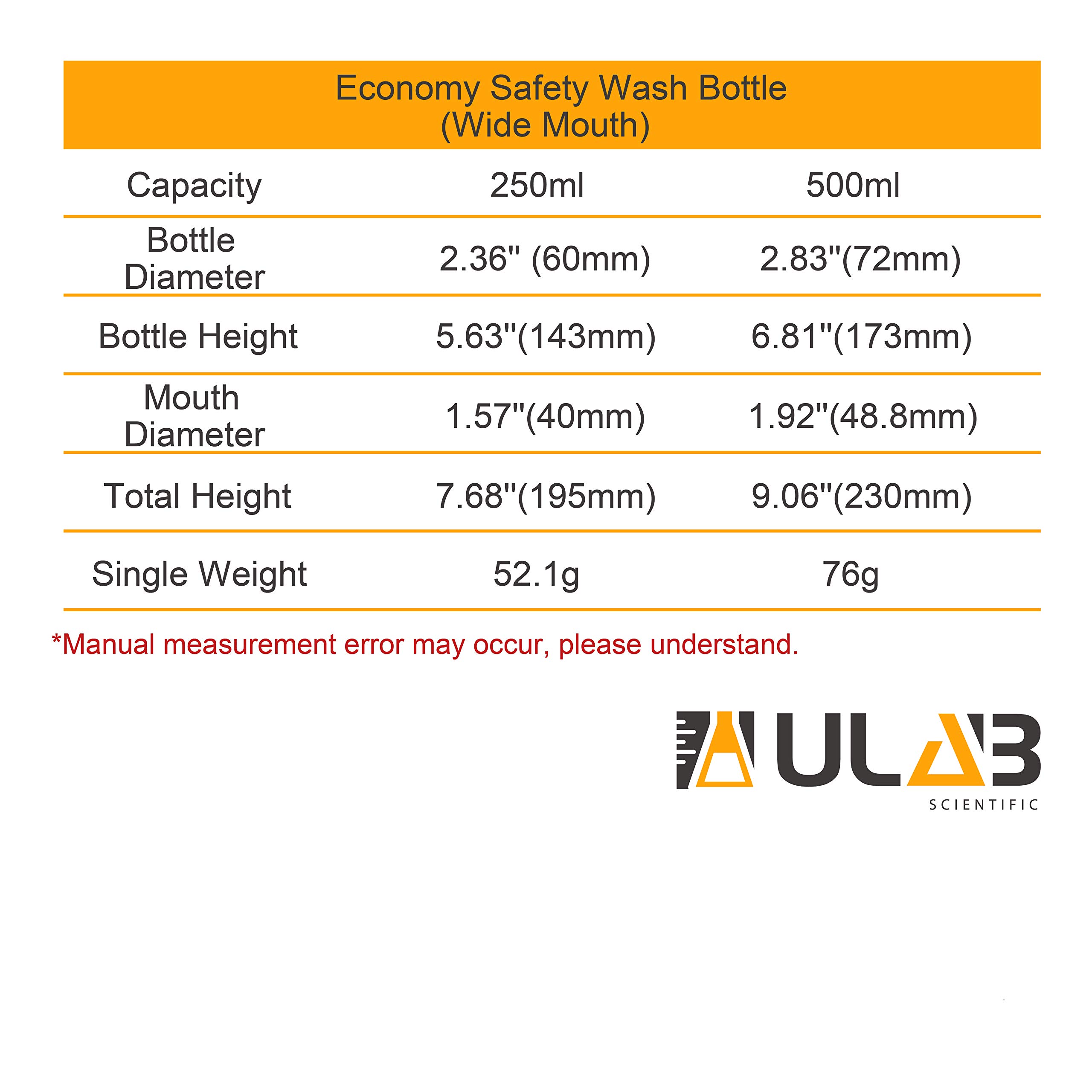 Economy Safety Wash Bottle
(Wide Mouth)

| Capacity | 250ml | 500ml |
|---|---|---|
| Bottle Diameter | 2.36" (60mm) | 2.83"(72mm) |
| Bottle Height | 5.63"(143mm) | 6.81"(173mm) |
| Mouth Diameter | 1.57"(40mm) | 1.92"(48.8mm) |
| Total Height | 7.68"(195mm) | 9.06"(230mm) |
| Single Weight | 52.1g | 76g |

*Manual measurement error may occur, please understand.

ULAB
SCIENTIFIC